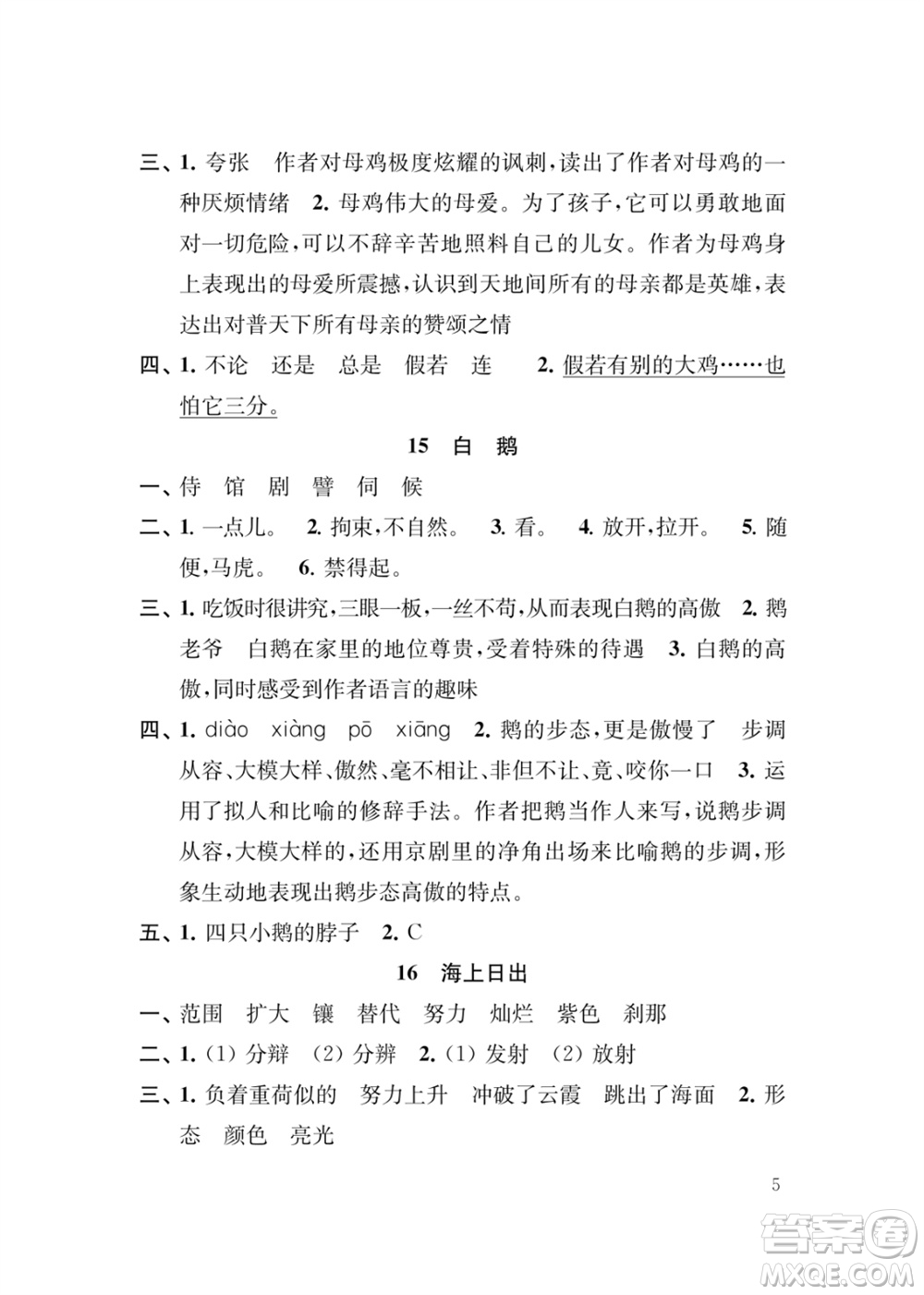 三、1. 夸张　作者对母鸡极度炫耀的讽刺，读出了作者对母鸡的一种厌烦情绪　2. 母鸡伟大的母爱。为了孩子，它可以勇敢地面对一切危险，可以不辞辛苦地照料自己的儿女。作者为母鸡身上表现出的母爱所震撼，认识到天地间所有的母亲都是英雄，表达出对普天下所有母亲的赞颂之情

四、1. 不论　还是　总是　假若　连　2. 假若有别的大鸡……也怕它三分。

15　白　鹅

一、侍　馆　剧　譬　伺　候

二、1. 一点儿。　2. 拘束，不自然。　3. 看。　4. 放开，拉开。　5. 随便，马虎。　6. 禁得起。

三、1. 吃饭时很讲究，三眼一板，一丝不苟，从而表现白鹅的高傲　2. 鹅老爷　白鹅在家里的地位尊贵，受着特殊的待遇　3. 白鹅的高傲，同时感受到作者语言的趣味

四、1. diào　xiàng　pō　xiāng　2. 鹅的步态，更是傲慢了　步调从容、大模大样、傲然、毫不相让、非但不让、竟、咬你一口　3. 运用了拟人和比喻的修辞手法。作者把鹅当作人来写，说鹅步调从容，大模大样的，还用京剧里的净角出场来比喻鹅的步调，形象生动地表现出鹅步态高傲的特点。

五、1. 四只小鹅的脖子　2. C

16　海上日出

一、范围　扩大　镶　替代　努力　灿烂　紫色　刹那

二、1. (1) 分辩　(2) 分辨　2. (1) 发射　(2) 放射

三、1. 负着重荷似的　努力上升　冲破了云霞　跳出了海面　2. 形态　颜色　亮光

5

答案圈
MXQE.COM